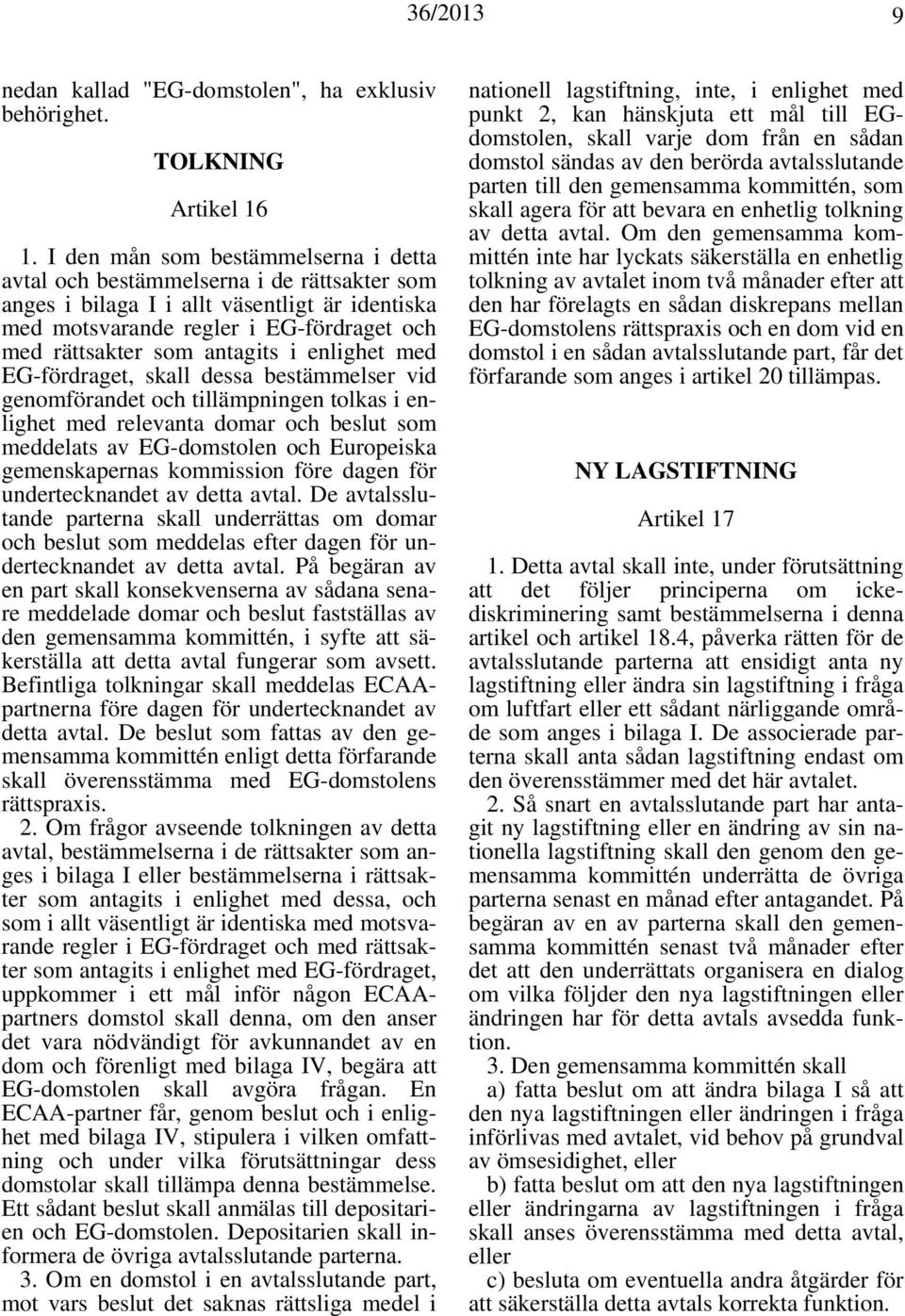 36/2013 9

nedan kallad "EG-domstolen", ha exklusiv behörighet.

TOLKNING

Artikel 16

1. I den mån som bestämmelserna i detta avtal och bestämmelserna i de rättsakter som anges i bilaga I i allt väsentligt är identiska med motsvarande regler i EG-fördraget och med rättsakter som antagits i enlighet med EG-fördraget, skall dessa bestämmelser vid genomförandet och tillämpningen tolkas i enlighet med relevanta domar och beslut som meddelats av EG-domstolen och Europeiska gemenskapernas kommission före dagen för undertecknandet av detta avtal. De avtalsslutande parterna skall underrättas om domar och beslut som meddelas efter dagen för undertecknandet av detta avtal. På begäran av en part skall konsekvenserna av sådana senare meddelade domar och beslut fastställas av den gemensamma kommittén, i syfte att säkerställa att detta avtal fungerar som avsett. Befintliga tolkningar skall meddelas ECAA-partnerna före dagen för undertecknandet av detta avtal. De beslut som fattas av den gemensamma kommittén enligt detta förfarande skall överensstämma med EG-domstolens rättspraxis.

2. Om frågor avseende tolkningen av detta avtal, bestämmelserna i de rättsakter som anges i bilaga I eller bestämmelserna i rättsakter som antagits i enlighet med dessa, och som i allt väsentligt är identiska med motsvarande regler i EG-fördraget och med rättsakter som antagits i enlighet med EG-fördraget, uppkommer i ett mål inför någon ECAA-partners domstol skall denna, om den anser det vara nödvändigt för avkunnandet av en dom och förenligt med bilaga IV, begära att EG-domstolen skall avgöra frågan. En ECAA-partner får, genom beslut och i enlighet med bilaga IV, stipulera i vilken omfattning och under vilka förutsättningar dess domstolar skall tillämpa denna bestämmelse. Ett sådant beslut skall anmälas till depositarien och EG-domstolen. Depositarien skall informera de övriga avtalsslutande parterna.

3. Om en domstol i en avtalsslutande part, mot vars beslut det saknas rättsliga medel i nationell lagstiftning, inte, i enlighet med punkt 2, kan hänskjuta ett mål till EG-domstolen, skall varje dom från en sådan domstol sändas av den berörda avtalsslutande parten till den gemensamma kommittén, som skall agera för att bevara en enhetlig tolkning av detta avtal. Om den gemensamma kommittén inte har lyckats säkerställa en enhetlig tolkning av avtalet inom två månader efter att den har förelagts en sådan diskrepans mellan EG-domstolens rättspraxis och en dom vid en domstol i en sådan avtalsslutande part, får det förfarande som anges i artikel 20 tillämpas.

NY LAGSTIFTNING

Artikel 17

1. Detta avtal skall inte, under förutsättning att det följer principerna om icke-diskriminering samt bestämmelserna i denna artikel och artikel 18.4, påverka rätten för de avtalsslutande parterna att ensidigt anta ny lagstiftning eller ändra sin lagstiftning i fråga om luftfart eller ett sådant närliggande område som anges i bilaga I. De associerade parterna skall anta sådan lagstiftning endast om den överensstämmer med det här avtalet.

2. Så snart en avtalsslutande part har antagit ny lagstiftning eller en ändring av sin nationella lagstiftning skall den genom den gemensamma kommittén underrätta de övriga parterna senast en månad efter antagandet. På begäran av en av parterna skall den gemensamma kommittén senast två månader efter det att den underrättats organisera en dialog om vilka följder den nya lagstiftningen eller ändringen har för detta avtals avsedda funktion.

3. Den gemensamma kommittén skall

a) fatta beslut om att ändra bilaga I så att den nya lagstiftningen eller ändringen i fråga införlivas med avtalet, vid behov på grundval av ömsesidighet, eller

b) fatta beslut om att den nya lagstiftningen eller ändringarna av lagstiftningen i fråga skall anses överensstämma med detta avtal, eller

c) besluta om eventuella andra åtgärder för att säkerställa detta avtals korrekta funktion.